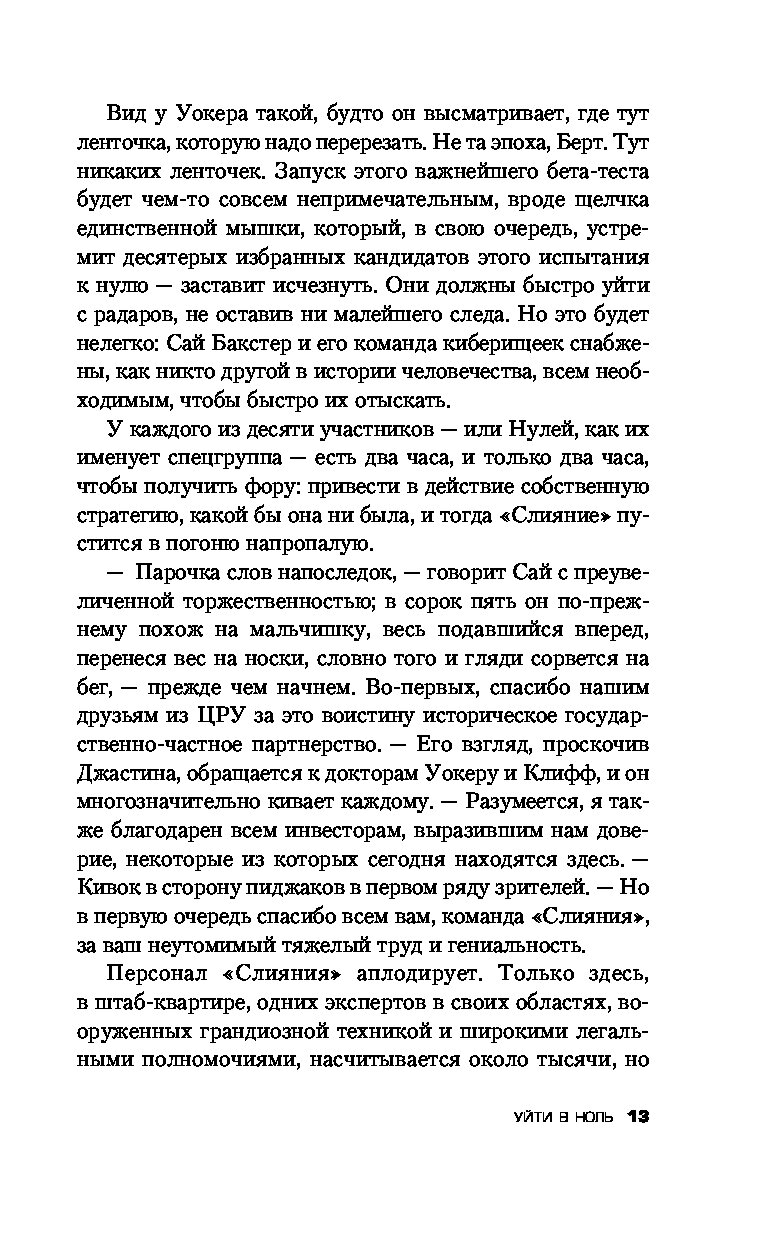 Вид у Уокера такой, будто он высматривает, где тут ленточка, которую надо перерезать. Не та эпоха, Берт. Тут никаких ленточек. Запуск этого важнейшего бета-теста будет чем-то совсем непримечательным, вроде щелчка единственной мышки, который, в свою очередь, устремит десятерых избранных кандидатов этого испытания к нулю — заставит исчезнуть. Они должны быстро уйти с радаров, не оставив ни малейшего следа. Но это будет нелегко: Сай Бакстер и его команда киберищеек снабжены, как никто другой в истории человечества, всем необходимым, чтобы быстро их отыскать.

У каждого из десяти участников — или Нулей, как их именует спецгруппа — есть два часа, и только два часа, чтобы получить фору: привести в действие собственную стратегию, какой бы она ни была, и тогда «Слияние» пустится в погоню напропалую.

— Парочка слов напоследок, — говорит Сай с преувеличенной торжественностью; в сорок пять он по-прежнему похож на мальчишку, весь подавшийся вперед, перенеся вес на носки, словно того и гляди сорвется на бег, — прежде чем начнем. Во-первых, спасибо нашим друзьям из ЦРУ за это воистину историческое государственно-частное партнерство. — Его взгляд, проскочив Джастина, обращается к докторам Уокеру и Клифф, и он многозначительно кивает каждому. — Разумеется, я также благодарен всем инвесторам, выразившим нам доверие, некоторые из которых сегодня находятся здесь. — Кивок в сторону пиджаков в первом ряду зрителей. — Но в первую очередь спасибо всем вам, команда «Слияния», за ваш неутомимый тяжелый труд и гениальность.

Персонал «Слияния» аплодирует. Только здесь, в штаб-квартире, одних экспертов в своих областях, вооруженных грандиозной техникой и широкими легальными полномочиями, насчитывается около тысячи, но

УЙТИ В НОЛЬ 13